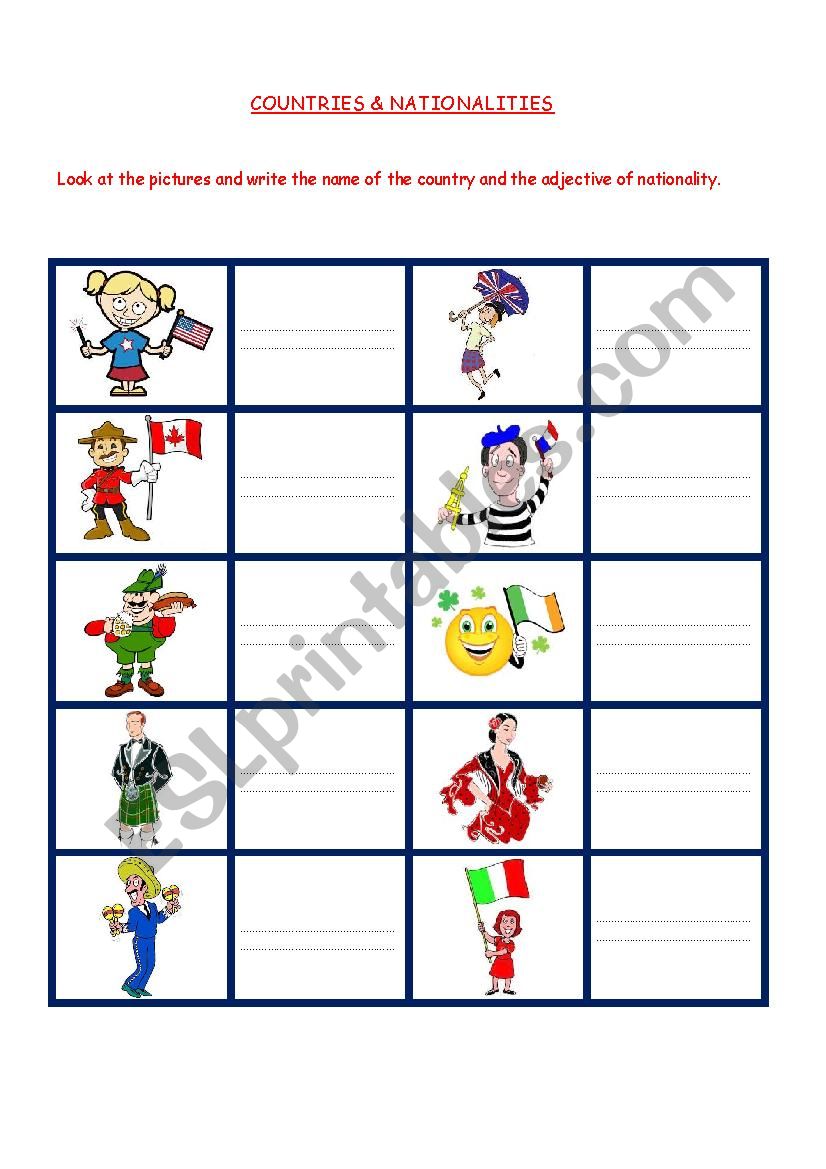 COUNTRIES & NATIONALITIES

Look at the pictures and write the name of the country and the adjective of nationality.

ESLprintables.com